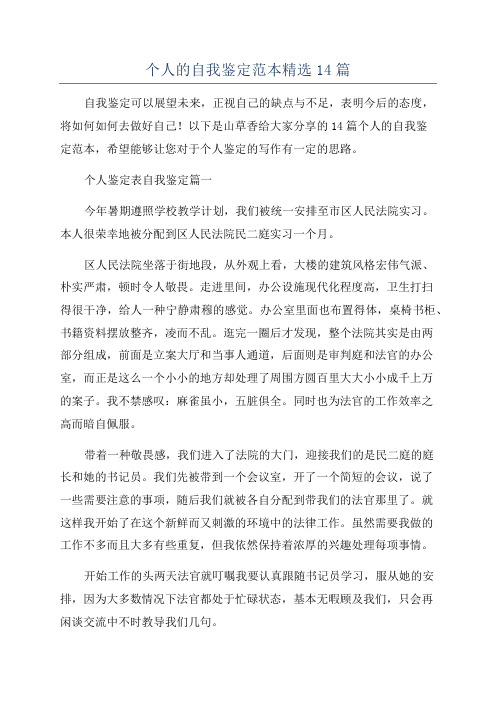 个人的自我鉴定范本精选 14 篇

自我鉴定可以展望未来，正视自己的缺点与不足，表明今后的态度，将如何如何去做好自己！以下是山草香给大家分享的 14 篇个人的自我鉴定范本，希望能够让您对于个人鉴定的写作有一定的思路。

个人鉴定表自我鉴定篇一

今年暑期遵照学校教学计划，我们被统一安排至市区人民法院实习。本人很荣幸地被分配到区人民法院民二庭实习一个月。

区人民法院坐落于街地段，从外观上看，大楼的建筑风格宏伟气派、朴实严肃，顿时令人敬畏。走进里间，办公设施现代化程度高，卫生打扫得很干净，给人一种宁静肃穆的感觉。办公室里面也布置得体，桌椅书柜、书籍资料摆放整齐，凌而不乱。逛完一圈后才发现，整个法院其实是由两部分组成，前面是立案大厅和当事人通道，后面则是审判庭和法官的办公室，而正是这么一个小小的地方却处理了周围方圆百里大大小小成千上万的案子。我不禁感叹：麻雀虽小，五脏俱全。同时也为法官的工作效率之高而暗自佩服。

带着一种敬畏感，我们进入了法院的大门，迎接我们的是民二庭的庭长和她的书记员。我们先被带到一个会议室，开了一个简短的会议，说了一些需要注意的事项，随后我们就被各自分配到带我们的法官那里了。就这样我开始了在这个新鲜而又刺激的环境中的法律工作。虽然需要我做的工作不多而且大多有些重复，但我依然保持着浓厚的兴趣处理每项事情。

开始工作的头两天法官就叮嘱我要认真跟随书记员学习，服从她的安排，因为大多数情况下法官都处于忙碌状态，基本无暇顾及我们，只会再闲谈交流中不时教导我们几句。